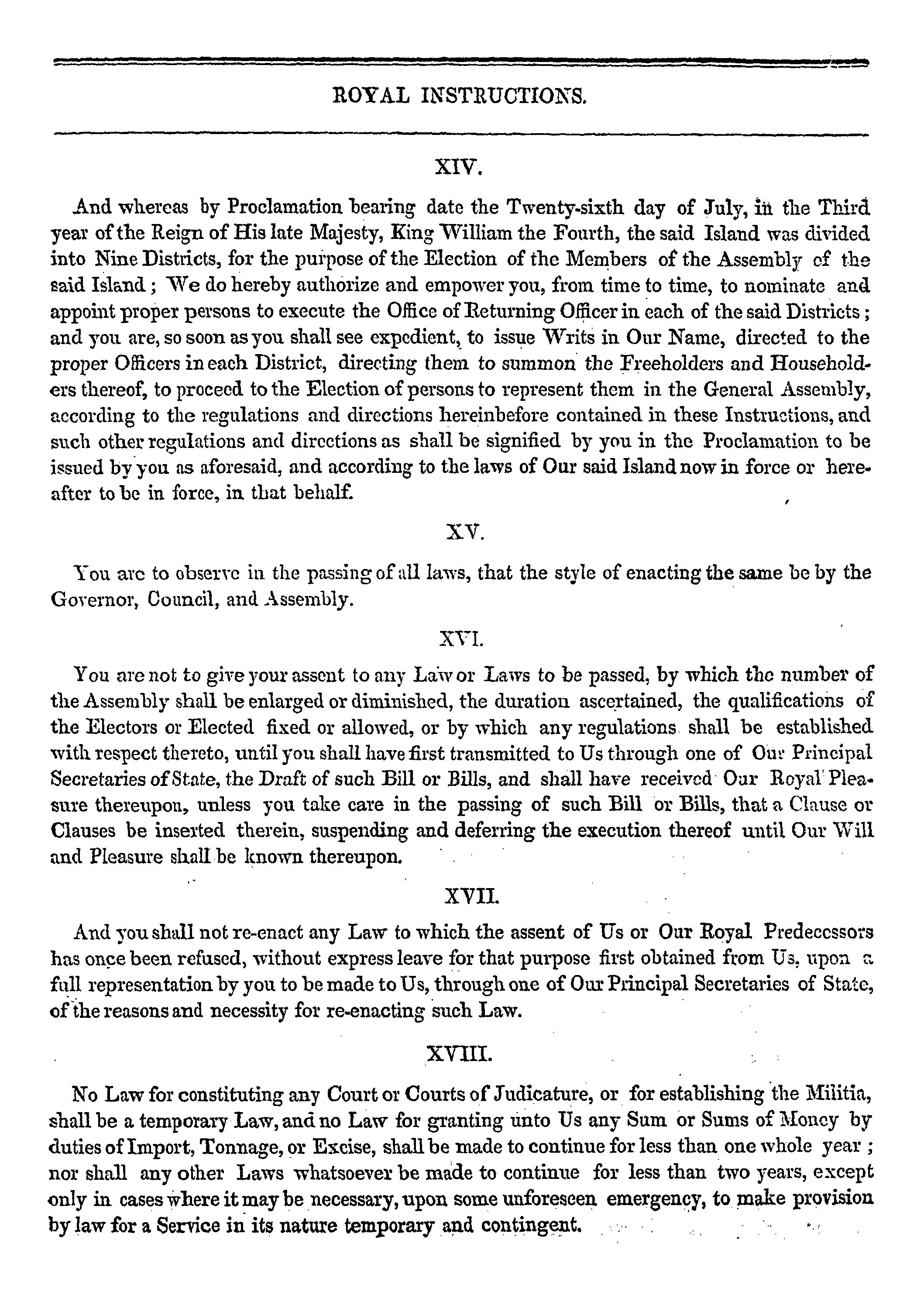 ROYAL INSTRUCTIONS.

XIV.

And whereas by Proclamation bearing date the Twenty-sixth day of July, in the Third year of the Reign of His late Majesty, King William the Fourth, the said Island was divided into Nine Districts, for the purpose of the Election of the Members of the Assembly of the said Island; We do hereby authorize and empower you, from time to time, to nominate and appoint proper persons to execute the Office of Returning Officer in each of the said Districts; and you are, so soon as you shall see expedient, to issue Writs in Our Name, directed to the proper Officers in each District, directing them to summon the Freeholders and Householders thereof, to proceed to the Election of persons to represent them in the General Assembly, according to the regulations and directions hereinbefore contained in these Instructions, and such other regulations and directions as shall be signified by you in the Proclamation to be issued by you as aforesaid, and according to the laws of Our said Island now in force or hereafter to be in force, in that behalf.

XV.

You are to observe in the passing of all laws, that the style of enacting the same be by the Governor, Council, and Assembly.

XVI.

You are not to give your assent to any Law or Laws to be passed, by which the number of the Assembly shall be enlarged or diminished, the duration ascertained, the qualifications of the Electors or Elected fixed or allowed, or by which any regulations shall be established with respect thereto, until you shall have first transmitted to Us through one of Our Principal Secretaries of State, the Draft of such Bill or Bills, and shall have received Our Royal Pleasure thereupon, unless you take care in the passing of such Bill or Bills, that a Clause or Clauses be inserted therein, suspending and deferring the execution thereof until Our Will and Pleasure shall be known thereupon.

XVII.

And you shall not re-enact any Law to which the assent of Us or Our Royal Predecessors has once been refused, without express leave for that purpose first obtained from Us, upon a full representation by you to be made to Us, through one of Our Principal Secretaries of State, of the reasons and necessity for re-enacting such Law.

XVIII.

No Law for constituting any Court or Courts of Judicature, or for establishing the Militia, shall be a temporary Law, and no Law for granting unto Us any Sum or Sums of Money by duties of Import, Tonnage, or Excise, shall be made to continue for less than one whole year; nor shall any other Laws whatsoever be made to continue for less than two years, except only in cases where it may be necessary, upon some unforeseen emergency, to make provision by law for a Service in its nature temporary and contingent.